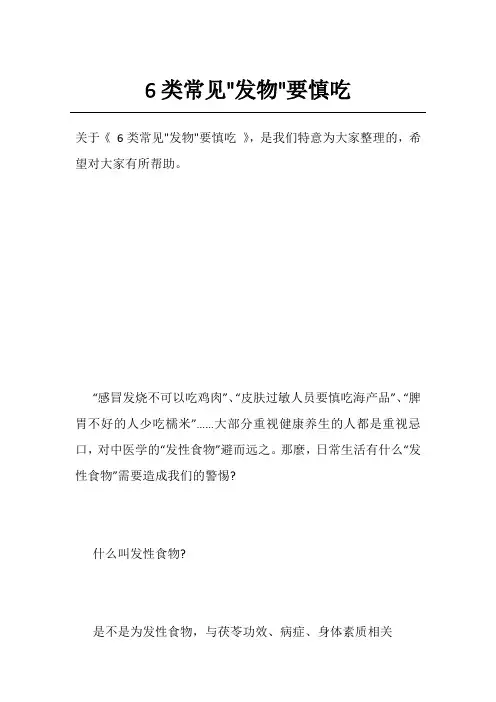 6 类常见"发物"要慎吃

关于《 6 类常见"发物"要慎吃 》，是我们特意为大家整理的，希望对大家有所帮助。

“感冒发烧不可以吃鸡肉”、“皮肤过敏人员要慎吃海产品”、“脾胃不好的人少吃糯米”……大部分重视健康养生的人都是重视忌口，对中医学的“发性食物”避而远之。那麼，日常生活有什么“发性食物”需要造成我们的警惕?

什么叫发性食物?

是不是为发性食物，与茯苓功效、病症、身体素质相关